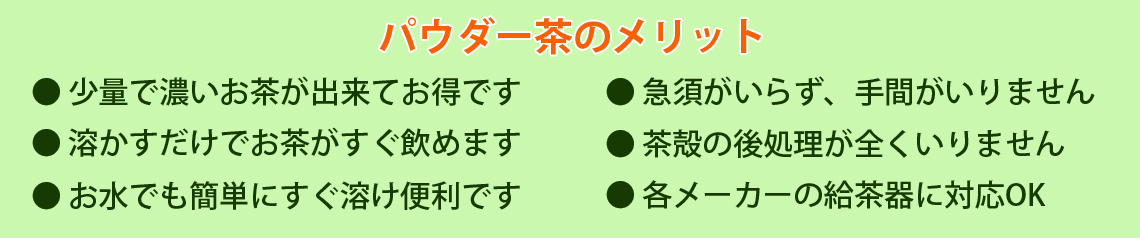 パウダー茶のメリット

● 少量で濃いお茶が出来てお得です
● 溶かすだけでお茶がすぐ飲めます
● お水でも簡単にすぐ溶け便利です

● 急須がいらず、手間がいりません
● 茶殻の後処理が全くいりません
● 各メーカーの給茶器に対応OK